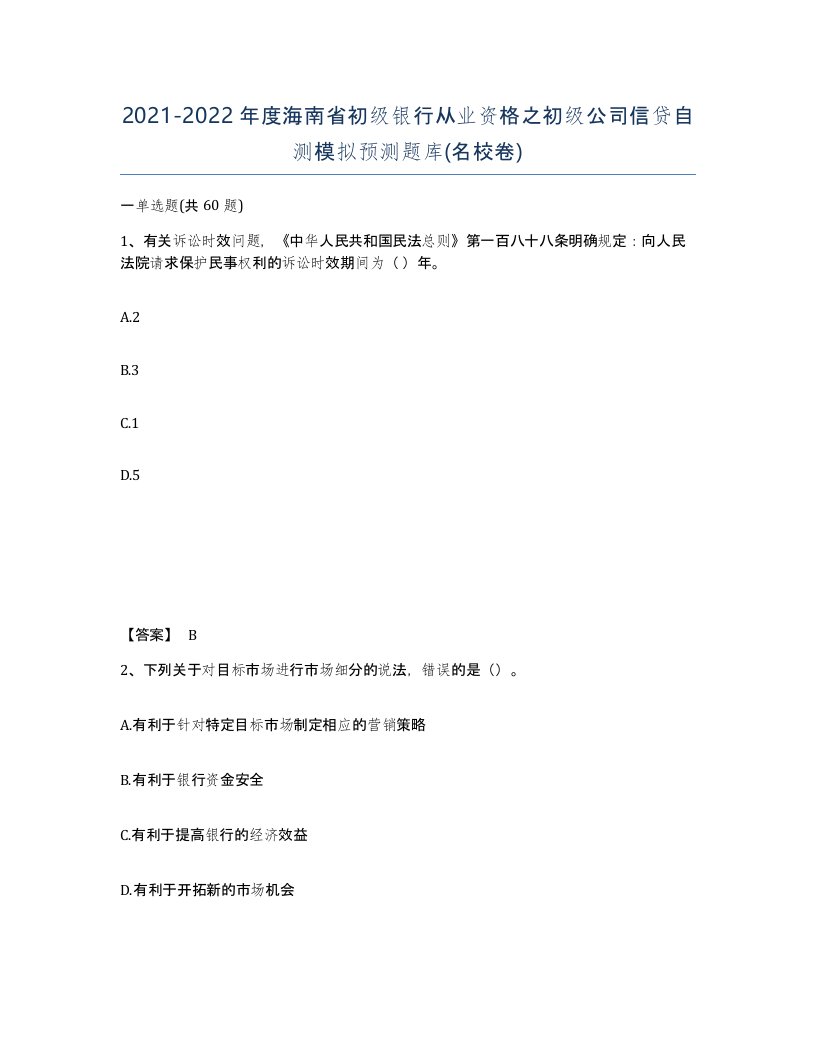 2021-2022年度海南省初级银行从业资格之初级公司信贷自测模拟预测题库(名校卷)

一单选题(共 60 题)

1、有关诉讼时效问题，《中华人民共和国民法总则》第一百八十八条明确规定：向人民法院请求保护民事权利的诉讼时效期间为（）年。

A.2

B.3

C.1

D.5

【答案】 B

2、下列关于对目标市场进行市场细分的说法，错误的是（）。

A.有利于针对特定目标市场制定相应的营销策略

B.有利于银行资金安全

C.有利于提高银行的经济效益

D.有利于开拓新的市场机会